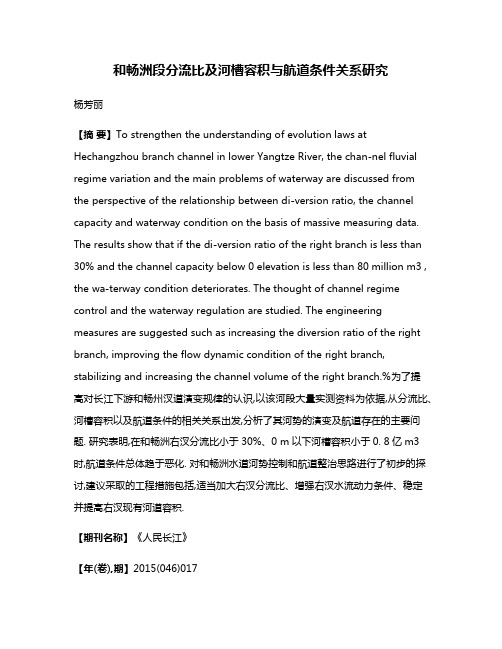 和畅洲段分流比及河槽容积与航道条件关系研究

杨芳丽

【摘 要】To strengthen the understanding of evolution laws at Hechangzhou branch channel in lower Yangtze River, the chan-nel fluvial regime variation and the main problems of waterway are discussed from the perspective of the relationship between di-version ratio, the channel capacity and waterway condition on the basis of massive measuring data. The results show that if the di-version ratio of the right branch is less than 30% and the channel capacity below 0 elevation is less than 80 million m3 , the wa-terway condition deteriorates. The thought of channel regime control and the waterway regulation are studied. The engineering measures are suggested such as increasing the diversion ratio of the right branch, improving the flow dynamic condition of the right branch, stabilizing and increasing the channel volume of the right branch.%为了提高对长江下游和畅洲汊道演变规律的认识,以该河段大量实测资料为依据,从分流比、河槽容积以及航道条件的相关关系出发,分析了其河势的演变及航道存在的主要问题. 研究表明,在和畅洲右汊分流比小于 30%、0 m 以下河槽容积小于 0. 8 亿 m3 时,航道条件总体趋于恶化. 对和畅洲水道河势控制和航道整治思路进行了初步的探讨,建议采取的工程措施包括,适当加大右汊分流比、增强右汊水流动力条件、稳定并提高右汊现有河道容积.

【期刊名称】《人民长江》

【年(卷),期】2015(046)017